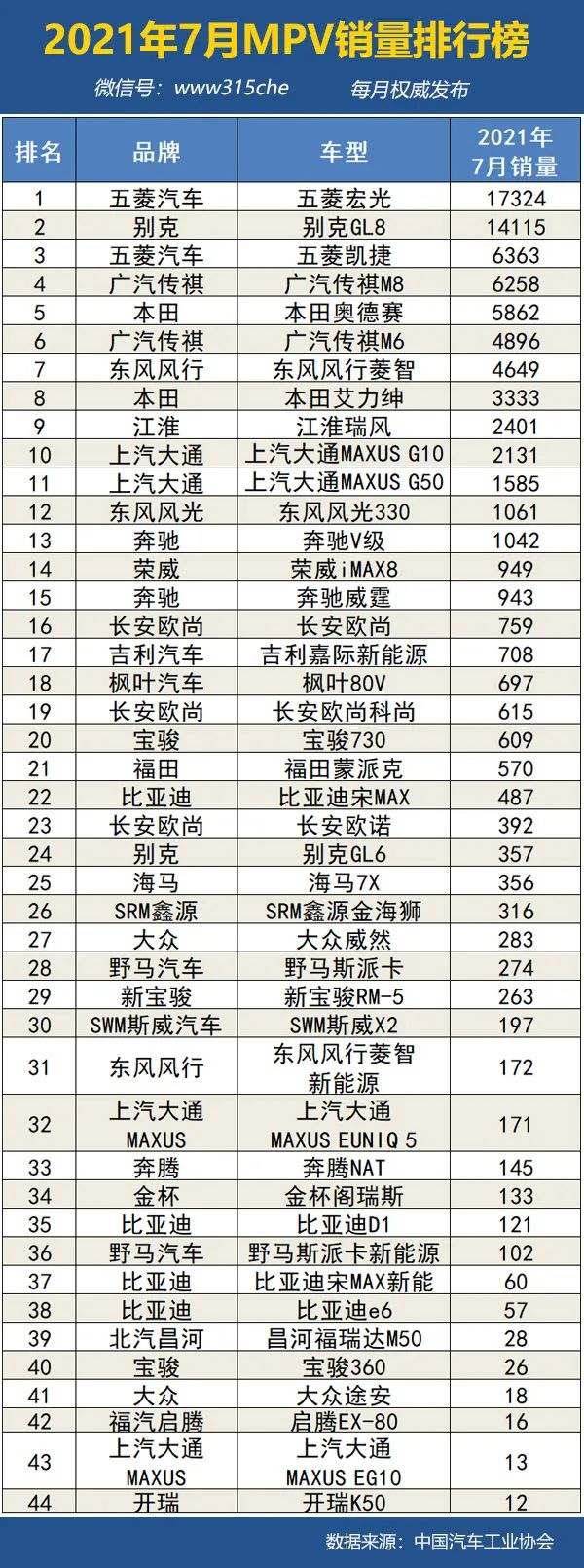 2021年7月MPV销量排行榜

微信号：www315che 每月权威发布

| 排名 | 品牌 | 车型 | 2021年7月销量 |
|---|---|---|---|
| 1 | 五菱汽车 | 五菱宏光 | 17324 |
| 2 | 别克 | 别克GL8 | 14115 |
| 3 | 五菱汽车 | 五菱凯捷 | 6363 |
| 4 | 广汽传祺 | 广汽传祺M8 | 6258 |
| 5 | 本田 | 本田奥德赛 | 5862 |
| 6 | 广汽传祺 | 广汽传祺M6 | 4896 |
| 7 | 东风风行 | 东风风行菱智 | 4649 |
| 8 | 本田 | 本田艾力绅 | 3333 |
| 9 | 江淮 | 江淮瑞风 | 2401 |
| 10 | 上汽大通 | 上汽大通MAXUS G10 | 2131 |
| 11 | 上汽大通 | 上汽大通MAXUS G50 | 1585 |
| 12 | 东风风光 | 东风风光330 | 1061 |
| 13 | 奔驰 | 奔驰V级 | 1042 |
| 14 | 荣威 | 荣威iMAX8 | 949 |
| 15 | 奔驰 | 奔驰威霆 | 943 |
| 16 | 长安欧尚 | 长安欧尚 | 759 |
| 17 | 吉利汽车 | 吉利嘉际新能源 | 708 |
| 18 | 枫叶汽车 | 枫叶80V | 697 |
| 19 | 长安欧尚 | 长安欧尚科尚 | 615 |
| 20 | 宝骏 | 宝骏730 | 609 |
| 21 | 福田 | 福田蒙派克 | 570 |
| 22 | 比亚迪 | 比亚迪宋MAX | 487 |
| 23 | 长安欧尚 | 长安欧诺 | 392 |
| 24 | 别克 | 别克GL6 | 357 |
| 25 | 海马 | 海马7X | 356 |
| 26 | SRM鑫源 | SRM鑫源金海狮 | 316 |
| 27 | 大众 | 大众威然 | 283 |
| 28 | 野马汽车 | 野马斯派卡 | 274 |
| 29 | 新宝骏 | 新宝骏RM-5 | 263 |
| 30 | SWM斯威汽车 | SWM斯威X2 | 197 |
| 31 | 东风风行 | 东风风行菱智新能源 | 172 |
| 32 | 上汽大通MAXUS | 上汽大通MAXUS EUNIQ 5 | 171 |
| 33 | 奔腾 | 奔腾NAT | 145 |
| 34 | 金杯 | 金杯阁瑞斯 | 133 |
| 35 | 比亚迪 | 比亚迪D1 | 121 |
| 36 | 野马汽车 | 野马斯派卡新能源 | 102 |
| 37 | 比亚迪 | 比亚迪宋MAX新能 | 60 |
| 38 | 比亚迪 | 比亚迪e6 | 57 |
| 39 | 北汽昌河 | 昌河福瑞达M50 | 28 |
| 40 | 宝骏 | 宝骏360 | 26 |
| 41 | 大众 | 大众途安 | 18 |
| 42 | 福汽启腾 | 启腾EX-80 | 16 |
| 43 | 上汽大通MAXUS | 上汽大通MAXUS EG10 | 13 |
| 44 | 开瑞 | 开瑞K50 | 12 |

数据来源：中国汽车工业协会